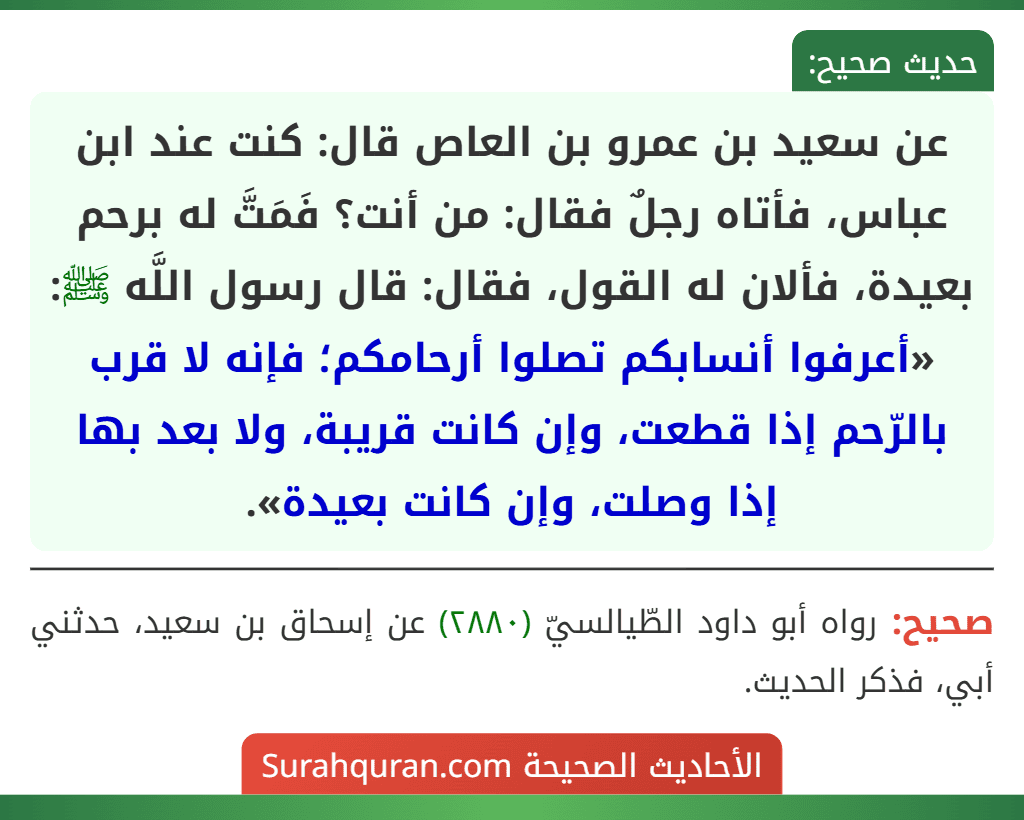 حديث صحيح:

عن سعيد بن عمرو بن العاص قال: كنت عند ابن عباس، فأتاه رجلٌ فقال: من أنت؟ فَمَتَّ له برحم بعيدة، فألان له القول، فقال: قال رسول اللَّه ﷺ: «أعرفوا أنسابكم تصلوا أرحامكم؛ فإنه لا قرب بالرّحم إذا قطعت، وإن كانت قريبة، ولا بعد بها إذا وصلت، وإن كانت بعيدة».

صحيح: رواه أبو داود الطّيالسيّ (٢٨٨٠) عن إسحاق بن سعيد، حدثني أبي، فذكر الحديث.

الأحاديث الصحيحة Surahquran.com